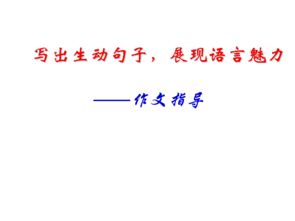 写出生动句子，展现语言魅力

——作文指导